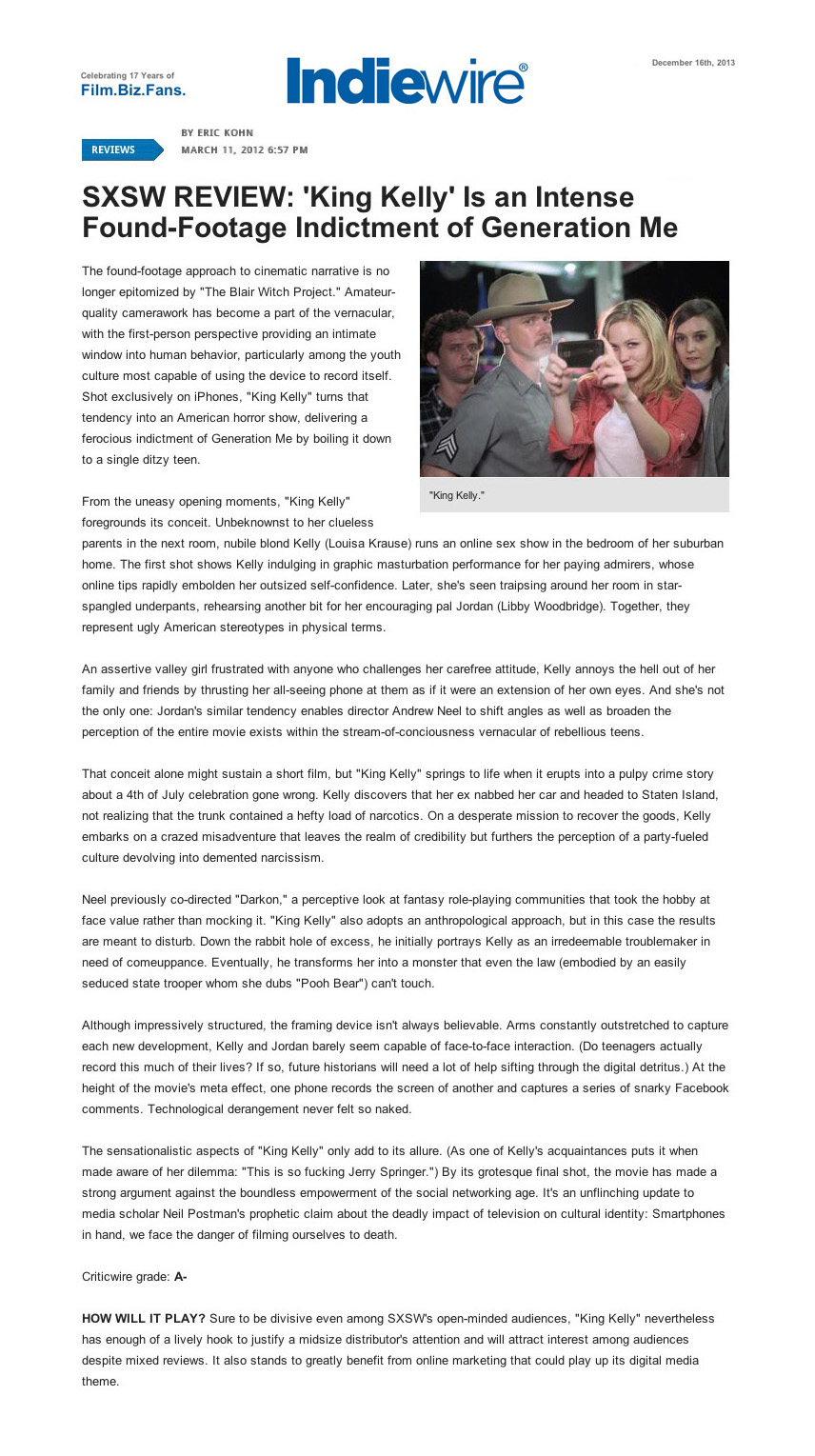 Celebrating 17 Years of
Film.Biz.Fans.

Indiewire®

December 16th, 2013

REVIEWS

BY ERIC KOHN
MARCH 11, 2012 6:57 PM

SXSW REVIEW: 'King Kelly' Is an Intense Found-Footage Indictment of Generation Me

The found-footage approach to cinematic narrative is no longer epitomized by "The Blair Witch Project." Amateur-quality camerawork has become a part of the vernacular, with the first-person perspective providing an intimate window into human behavior, particularly among the youth culture most capable of using the device to record itself. Shot exclusively on iPhones, "King Kelly" turns that tendency into an American horror show, delivering a ferocious indictment of Generation Me by boiling it down to a single ditzy teen.

"King Kelly."

From the uneasy opening moments, "King Kelly" foregrounds its conceit. Unbeknownst to her clueless parents in the next room, nubile blond Kelly (Louisa Krause) runs an online sex show in the bedroom of her suburban home. The first shot shows Kelly indulging in graphic masturbation performance for her paying admirers, whose online tips rapidly embolden her outsized self-confidence. Later, she's seen traipsing around her room in star-spangled underpants, rehearsing another bit for her encouraging pal Jordan (Libby Woodbridge). Together, they represent ugly American stereotypes in physical terms.

An assertive valley girl frustrated with anyone who challenges her carefree attitude, Kelly annoys the hell out of her family and friends by thrusting her all-seeing phone at them as if it were an extension of her own eyes. And she's not the only one: Jordan's similar tendency enables director Andrew Neel to shift angles as well as broaden the perception of the entire movie exists within the stream-of-conciousness vernacular of rebellious teens.

That conceit alone might sustain a short film, but "King Kelly" springs to life when it erupts into a pulpy crime story about a 4th of July celebration gone wrong. Kelly discovers that her ex nabbed her car and headed to Staten Island, not realizing that the trunk contained a hefty load of narcotics. On a desperate mission to recover the goods, Kelly embarks on a crazed misadventure that leaves the realm of credibility but furthers the perception of a party-fueled culture devolving into demented narcissism.

Neel previously co-directed "Darkon," a perceptive look at fantasy role-playing communities that took the hobby at face value rather than mocking it. "King Kelly" also adopts an anthropological approach, but in this case the results are meant to disturb. Down the rabbit hole of excess, he initially portrays Kelly as an irredeemable troublemaker in need of comeuppance. Eventually, he transforms her into a monster that even the law (embodied by an easily seduced state trooper whom she dubs "Pooh Bear") can't touch.

Although impressively structured, the framing device isn't always believable. Arms constantly outstretched to capture each new development, Kelly and Jordan barely seem capable of face-to-face interaction. (Do teenagers actually record this much of their lives? If so, future historians will need a lot of help sifting through the digital detritus.) At the height of the movie's meta effect, one phone records the screen of another and captures a series of snarky Facebook comments. Technological derangement never felt so naked.

The sensationalistic aspects of "King Kelly" only add to its allure. (As one of Kelly's acquaintances puts it when made aware of her dilemma: "This is so fucking Jerry Springer.") By its grotesque final shot, the movie has made a strong argument against the boundless empowerment of the social networking age. It's an unflinching update to media scholar Neil Postman's prophetic claim about the deadly impact of television on cultural identity: Smartphones in hand, we face the danger of filming ourselves to death.

Criticwire grade: A-

HOW WILL IT PLAY? Sure to be divisive even among SXSW's open-minded audiences, "King Kelly" nevertheless has enough of a lively hook to justify a midsize distributor's attention and will attract interest among audiences despite mixed reviews. It also stands to greatly benefit from online marketing that could play up its digital media theme.